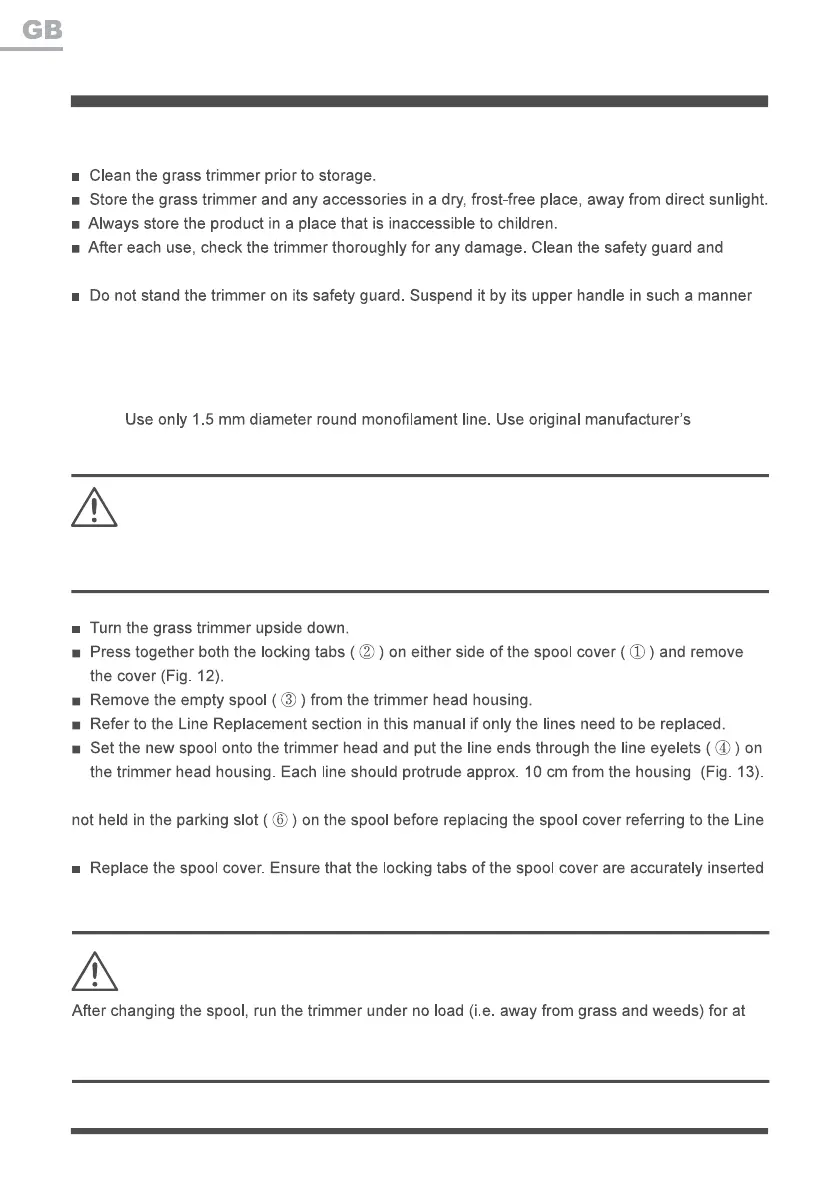 GB

■ Clean the grass trimmer prior to storage.
■ Store the grass trimmer and any accessories in a dry, frost-free place, away from direct sunlight.
■ Always store the product in a place that is inaccessible to children.
■ After each use, check the trimmer thoroughly for any damage. Clean the safety guard and

■ Do not stand the trimmer on its safety guard. Suspend it by its upper handle in such a manner

Use only 1.5 mm diameter round monofilament line. Use original manufacturer's

■ Turn the grass trimmer upside down.
■ Press together both the locking tabs ( ② ) on either side of the spool cover ( ① ) and remove the cover (Fig. 12).
■ Remove the empty spool ( ③ ) from the trimmer head housing.
■ Refer to the Line Replacement section in this manual if only the lines need to be replaced.
■ Set the new spool onto the trimmer head and put the line ends through the line eyelets ( ④ ) on the trimmer head housing. Each line should protrude approx. 10 cm from the housing (Fig. 13).

not held in the parking slot ( ⑥ ) on the spool before replacing the spool cover referring to the Line

■ Replace the spool cover. Ensure that the locking tabs of the spool cover are accurately inserted

After changing the spool, run the trimmer under no load (i.e. away from grass and weeds) for at